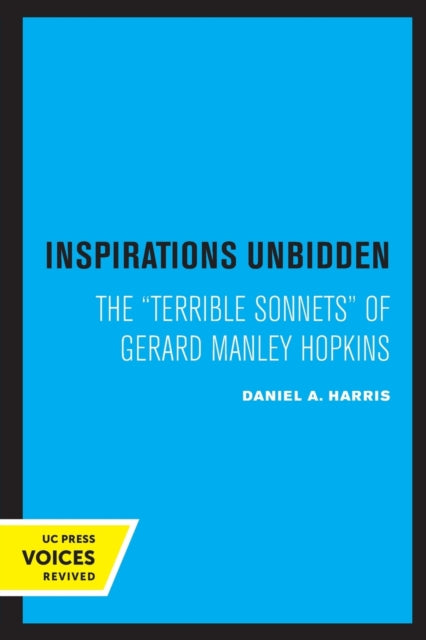 INSPIRATIONS UNBIDDEN

THE "TERRIBLE SONNETS" OF GERARD MANLEY HOPKINS

DANIEL A. HARRIS

UC PRESS
VOICES
REVIVED